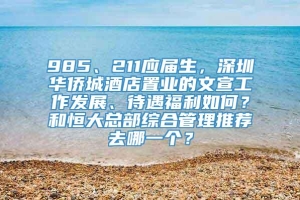 985、211应届生，深圳华侨城酒店置业的文宣工作发展、待遇福利如何？和恒大总部综合管理推荐去哪一个？